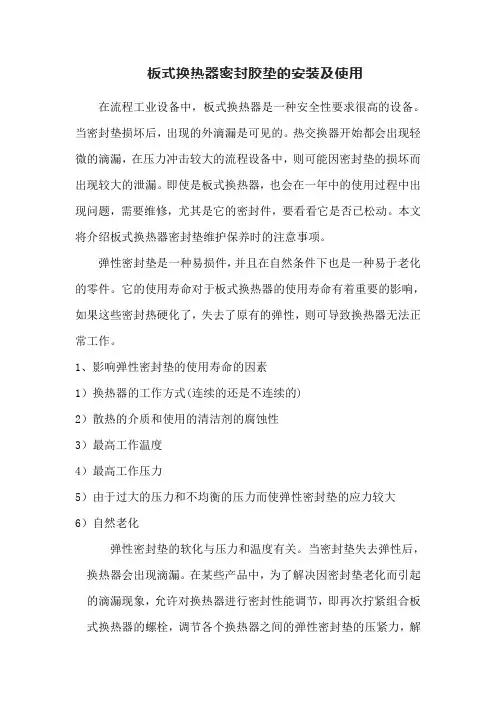 板式换热器密封胶垫的安装及使用

在流程工业设备中，板式换热器是一种安全性要求很高的设备。当密封垫损坏后，出现的外滴漏是可见的。热交换器开始都会出现轻微的滴漏，在压力冲击较大的流程设备中，则可能因密封垫的损坏而出现较大的泄漏。即使是板式换热器，也会在一年中的使用过程中出现问题，需要维修，尤其是它的密封件，要看看它是否已松动。本文将介绍板式换热器密封垫维护保养时的注意事项。

弹性密封垫是一种易损件，并且在自然条件下也是一种易于老化的零件。它的使用寿命对于板式换热器的使用寿命有着重要的影响，如果这些密封热硬化了，失去了原有的弹性，则可导致换热器无法正常工作。

1、影响弹性密封垫的使用寿命的因素

1）换热器的工作方式(连续的还是不连续的)

2）散热的介质和使用的清洁剂的腐蚀性

3）最高工作温度

4）最高工作压力

5）由于过大的压力和不均衡的压力而使弹性密封垫的应力较大

6）自然老化

弹性密封垫的软化与压力和温度有关。当密封垫失去弹性后，换热器会出现滴漏。在某些产品中，为了解决因密封垫老化而引起的滴漏现象，允许对换热器进行密封性能调节，即再次拧紧组合板式换热器的螺栓，调节各个换热器之间的弹性密封垫的压紧力，解